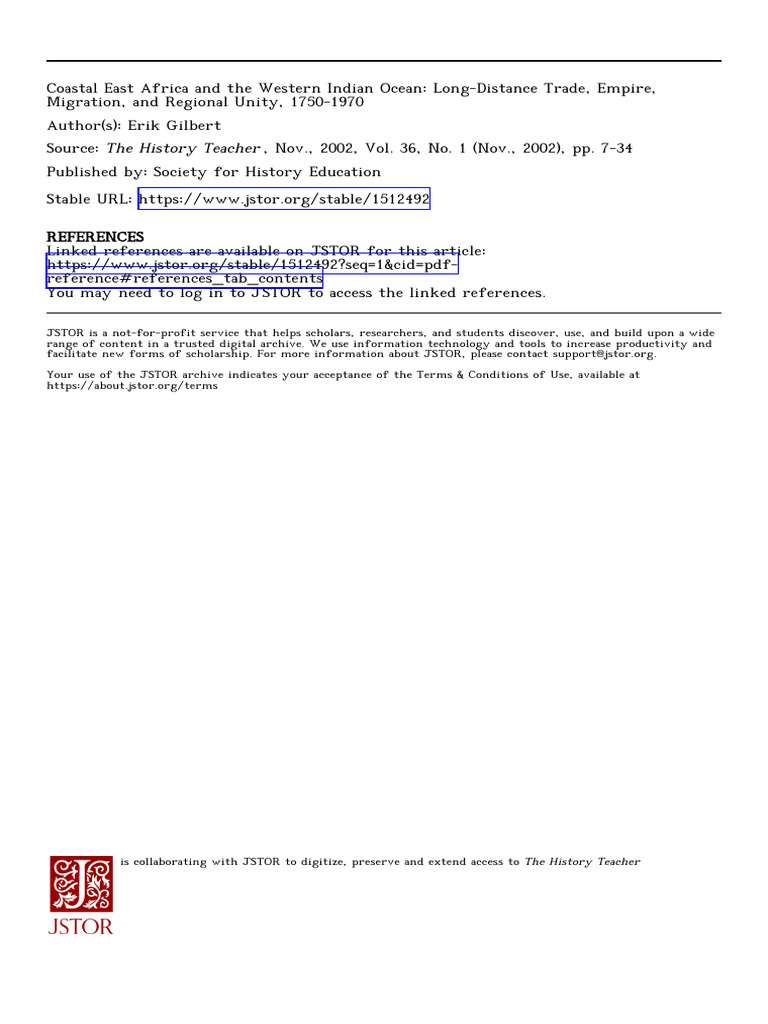 Coastal East Africa and the Western Indian Ocean: Long-Distance Trade, Empire, Migration, and Regional Unity, 1750-1970

Author(s): Erik Gilbert

Source: The History Teacher , Nov., 2002, Vol. 36, No. 1 (Nov., 2002), pp. 7-34

Published by: Society for History Education

Stable URL: https://www.jstor.org/stable/1512492

REFERENCES
Linked references are available on JSTOR for this article:
https://www.jstor.org/stable/1512492?seq=1&cid=pdf-reference#references_tab_contents
You may need to log in to JSTOR to access the linked references.

JSTOR is a not-for-profit service that helps scholars, researchers, and students discover, use, and build upon a wide range of content in a trusted digital archive. We use information technology and tools to increase productivity and facilitate new forms of scholarship. For more information about JSTOR, please contact support@jstor.org.

Your use of the JSTOR archive indicates your acceptance of the Terms & Conditions of Use, available at https://about.jstor.org/terms

is collaborating with JSTOR to digitize, preserve and extend access to The History Teacher

JSTOR